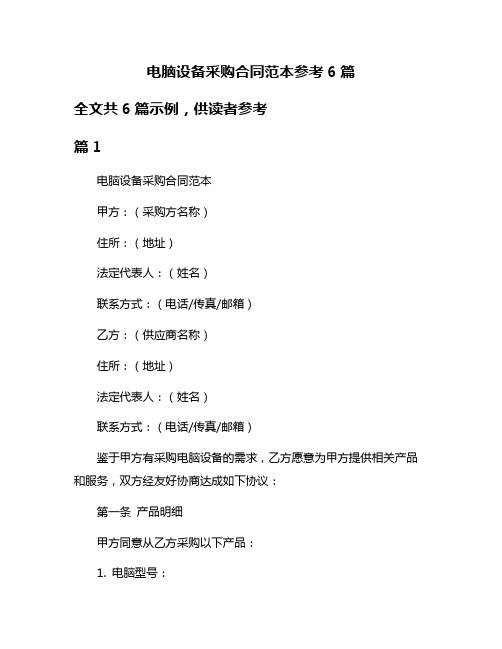 电脑设备采购合同范本参考 6 篇

全文共 6 篇示例，供读者参考

篇 1

电脑设备采购合同范本

甲方：（采购方名称）

住所：（地址）

法定代表人：（姓名）

联系方式：（电话/传真/邮箱）

乙方：（供应商名称）

住所：（地址）

法定代表人：（姓名）

联系方式：（电话/传真/邮箱）

鉴于甲方有采购电脑设备的需求，乙方愿意为甲方提供相关产品和服务，双方经友好协商达成如下协议：

第一条 产品明细

甲方同意从乙方采购以下产品：

1. 电脑型号：